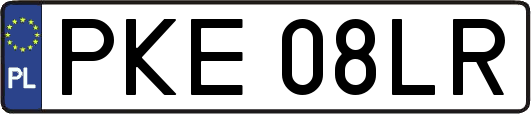 PL

PKE 08LR